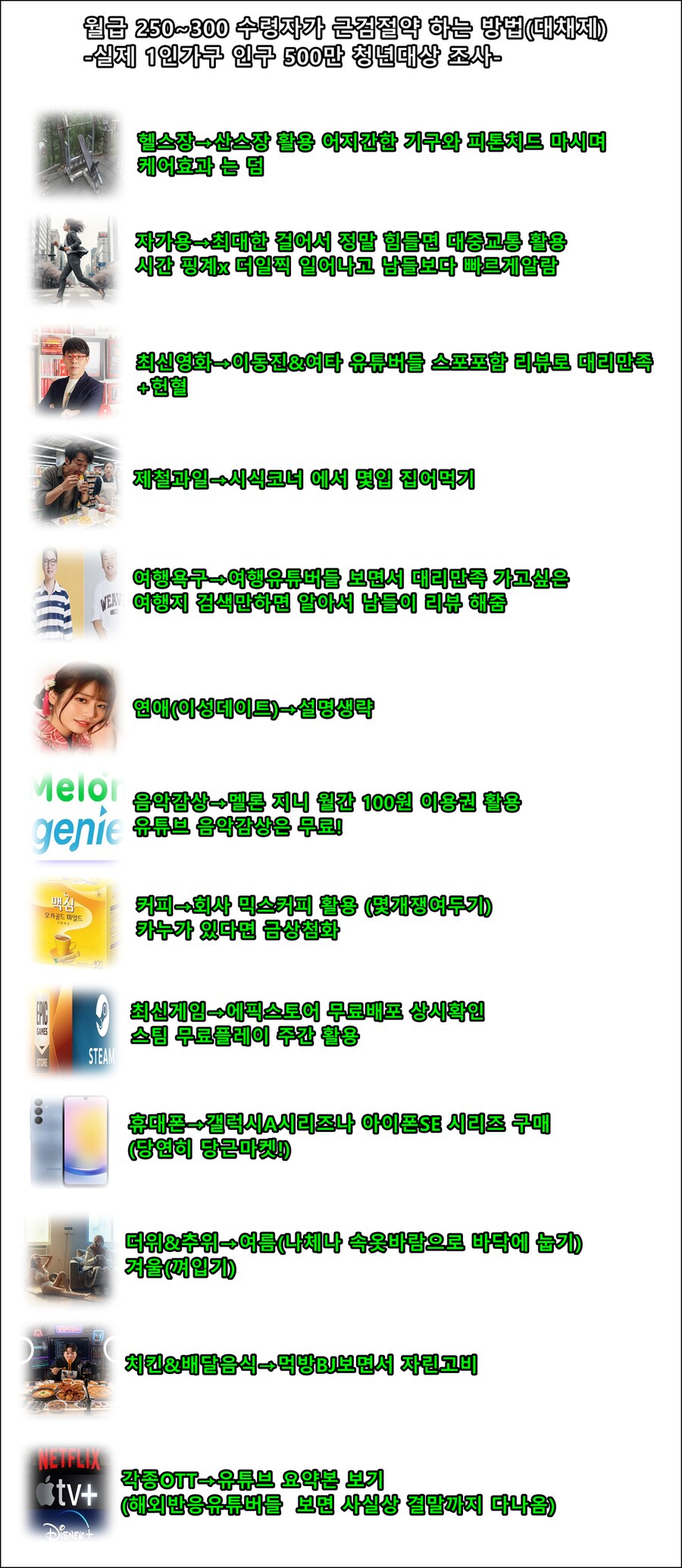 월급 250~300 수령자가 근검절약 하는 방법(대채제)
-실제 1인가구 인구 500만 청년대상 조사-

헬스장→산스장 활용 어지간한 기구와 피톤치드 마시며 케어효과 는 덤

자가용→최대한 걸어서 정말 힘들면 대중교통 활용 시간 핑계x 더일찍 일어나고 남들보다 빠르게알람

최신영화→이동진&여타 유튜버들 스포포함 리뷰로 대리만족 +헌혈

제철과일→시식코너 에서 몇입 집어먹기

여행욕구→여행유튜버들 보면서 대리만족 가고싶은 여행지 검색만하면 알아서 남들이 리뷰 해줌

연애(이성데이트)→설명생략

Melon
genie

음악감상→멜론 지니 월간 100원 이용권 활용 유튜브 음악감상은 무료!

맥심
모카골드 마일드

커피→회사 믹스커피 활용 (몇개쟁여두기) 카누가 있다면 금상첨화

EPIC GAMES STORE
STEAM

최신게임→에픽스토어 무료배포 상시확인 스팀 무료플레이 주간 활용

휴대폰→갤럭시A시리즈나 아이폰SE 시리즈 구매 (당연히 당근마켓!)

더위&추위→여름(나체나 속옷바람으로 바닥에 눕기) 겨울(껴입기)

치킨&배달음식→먹방BJ보면서 자린고비

NETFLIX
tv+
Disney+

각종OTT→유튜브 요약본 보기 (해외반응유튜버들 보면 사실상 결말까지 다나옴)